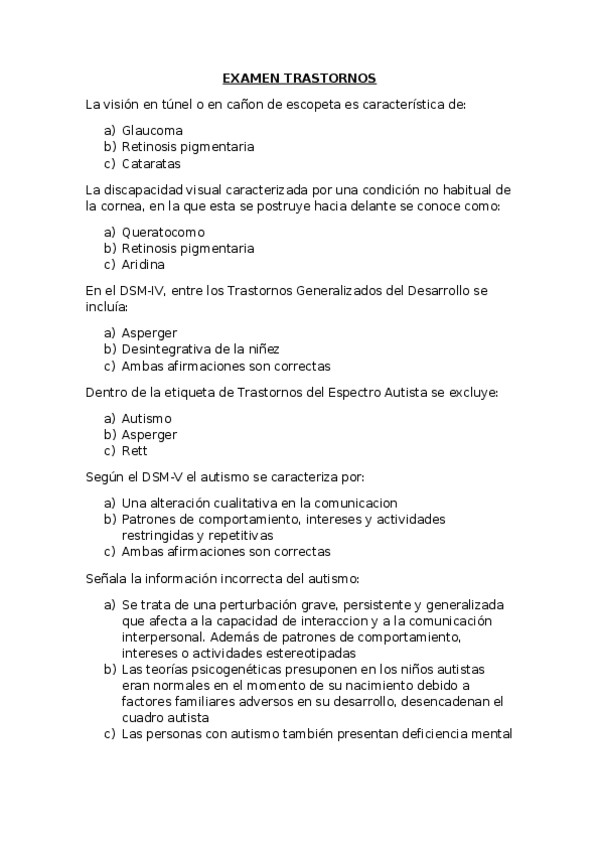 EXAMEN TRASTORNOS

La visión en túnel o en cañon de escopeta es característica de:

a) Glaucoma
b) Retinosis pigmentaria
c) Cataratas

La discapacidad visual caracterizada por una condición no habitual de la cornea, en la que esta se postruye hacia delante se conoce como:

a) Queratocomo
b) Retinosis pigmentaria
c) Aridina

En el DSM-IV, entre los Trastornos Generalizados del Desarrollo se incluía:

a) Asperger
b) Desintegrativa de la niñez
c) Ambas afirmaciones son correctas

Dentro de la etiqueta de Trastornos del Espectro Autista se excluye:

a) Autismo
b) Asperger
c) Rett

Según el DSM-V el autismo se caracteriza por:

a) Una alteración cualitativa en la comunicacion
b) Patrones de comportamiento, intereses y actividades restringidas y repetitivas
c) Ambas afirmaciones son correctas

Señala la información incorrecta del autismo:

a) Se trata de una perturbación grave, persistente y generalizada que afecta a la capacidad de interaccion y a la comunicación interpersonal. Además de patrones de comportamiento, intereses o actividades estereotipadas
b) Las teorías psicogenéticas presuponen en los niños autistas eran normales en el momento de su nacimiento debido a factores familiares adversos en su desarrollo, desencadenan el cuadro autista
c) Las personas con autismo también presentan deficiencia mental